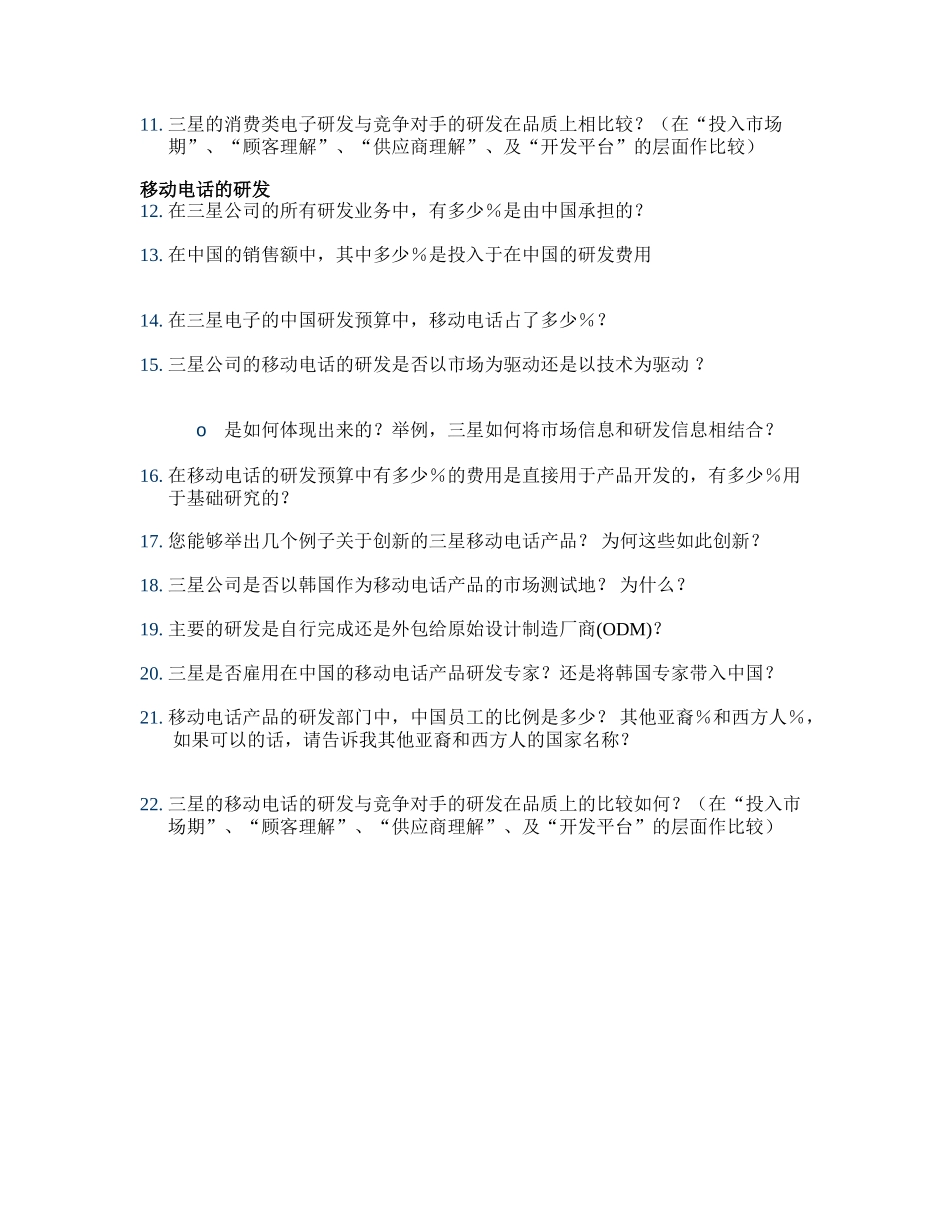 11. 三星的消费类电子研发与竞争对手的研发在品质上相比较？（在“投入市场期”、“顾客理解”、“供应商理解”、及“开发平台”的层面作比较）

移动电话的研发

12. 在三星公司的所有研发业务中，有多少％是由中国承担的？

13. 在中国的销售额中，其中多少％是投入于在中国的研发费用

14. 在三星电子的中国研发预算中，移动电话占了多少％？

15. 三星公司的移动电话的研发是否以市场为驱动还是以技术为驱动 ？

o 是如何体现出来的？举例，三星如何将市场信息和研发信息相结合？

16. 在移动电话的研发预算中有多少％的费用是直接用于产品开发的，有多少％用于基础研究的？

17. 您能够举出几个例子关于创新的三星移动电话产品？ 为何这些如此创新？

18. 三星公司是否以韩国作为移动电话产品的市场测试地？ 为什么？

19. 主要的研发是自行完成还是外包给原始设计制造厂商(ODM)？

20. 三星是否雇用在中国的移动电话产品研发专家？还是将韩国专家带入中国？

21. 移动电话产品的研发部门中，中国员工的比例是多少？ 其他亚裔％和西方人％，如果可以的话，请告诉我其他亚裔和西方人的国家名称？

22. 三星的移动电话的研发与竞争对手的研发在品质上的比较如何？（在“投入市场期”、“顾客理解”、“供应商理解”、及“开发平台”的层面作比较）